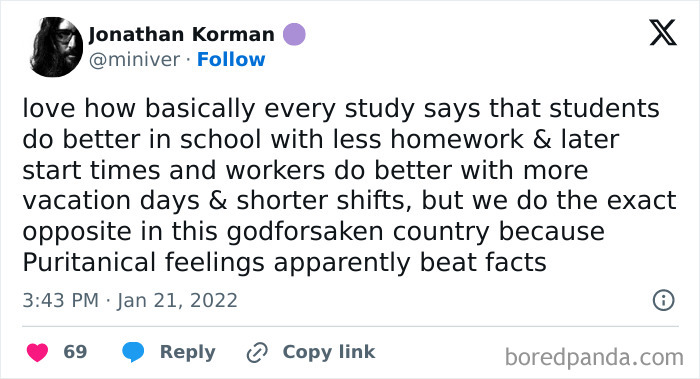 Jonathan Korman
@miniver · Follow

love how basically every study says that students do better in school with less homework & later start times and workers do better with more vacation days & shorter shifts, but we do the exact opposite in this godforsaken country because Puritanical feelings apparently beat facts

3:43 PM · Jan 21, 2022

69 Reply Copy link

boredpanda.com